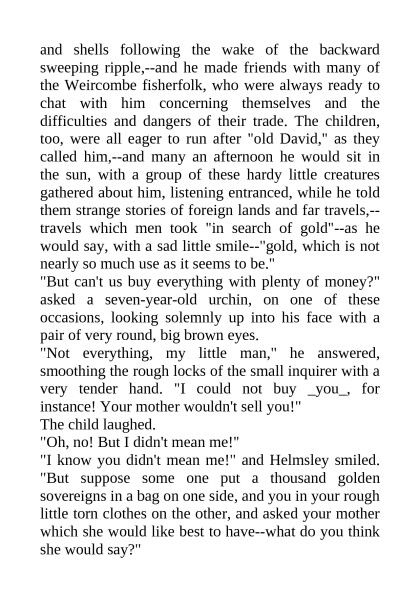 and shells following the wake of the backward sweeping ripple,--and he made friends with many of the Weircombe fisherfolk, who were always ready to chat with him concerning themselves and the difficulties and dangers of their trade. The children, too, were all eager to run after "old David," as they called him,--and many an afternoon he would sit in the sun, with a group of these hardy little creatures gathered about him, listening entranced, while he told them strange stories of foreign lands and far travels,--travels which men took "in search of gold"--as he would say, with a sad little smile--"gold, which is not nearly so much use as it seems to be."
"But can't us buy everything with plenty of money?" asked a seven-year-old urchin, on one of these occasions, looking solemnly up into his face with a pair of very round, big brown eyes.
"Not everything, my little man," he answered, smoothing the rough locks of the small inquirer with a very tender hand. "I could not buy _you_, for instance! Your mother wouldn't sell you!"
The child laughed.
"Oh, no! But I didn't mean me!"
"I know you didn't mean me!" and Helmsley smiled. "But suppose some one put a thousand golden sovereigns in a bag on one side, and you in your rough little torn clothes on the other, and asked your mother which she would like best to have--what do you think she would say?"